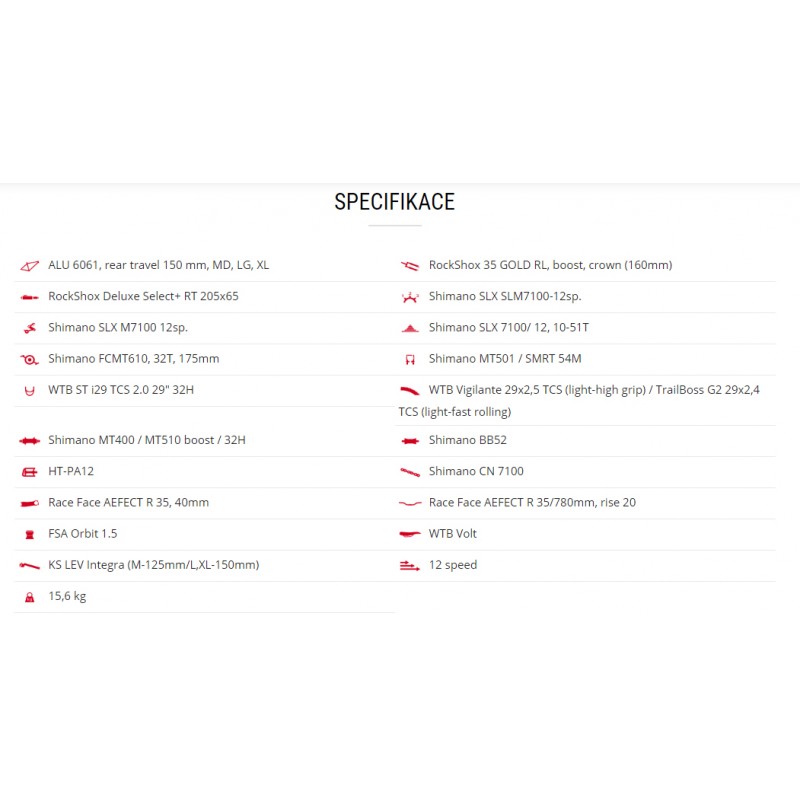 SPECIFIKACE

ALU 6061, rear travel 150 mm, MD, LG, XL

RockShox Deluxe Select+ RT 205x65

Shimano SLX M7100 12sp.

Shimano FCMT610, 32T, 175mm

WTB ST i29 TCS 2.0 29" 32H

Shimano MT400 / MT510 boost / 32H

HT-PA12

Race Face AEFECT R 35, 40mm

FSA Orbit 1.5

KS LEV Integra (M-125mm/L,XL-150mm)

15,6 kg

RockShox 35 GOLD RL, boost, crown (160mm)

Shimano SLX SLM7100-12sp.

Shimano SLX 7100/ 12, 10-51T

Shimano MT501 / SMRT 54M

WTB Vigilante 29x2,5 TCS (light-high grip) / TrailBoss G2 29x2,4 TCS (light-fast rolling)

Shimano BB52

Shimano CN 7100

Race Face AEFECT R 35/780mm, rise 20

WTB Volt

12 speed